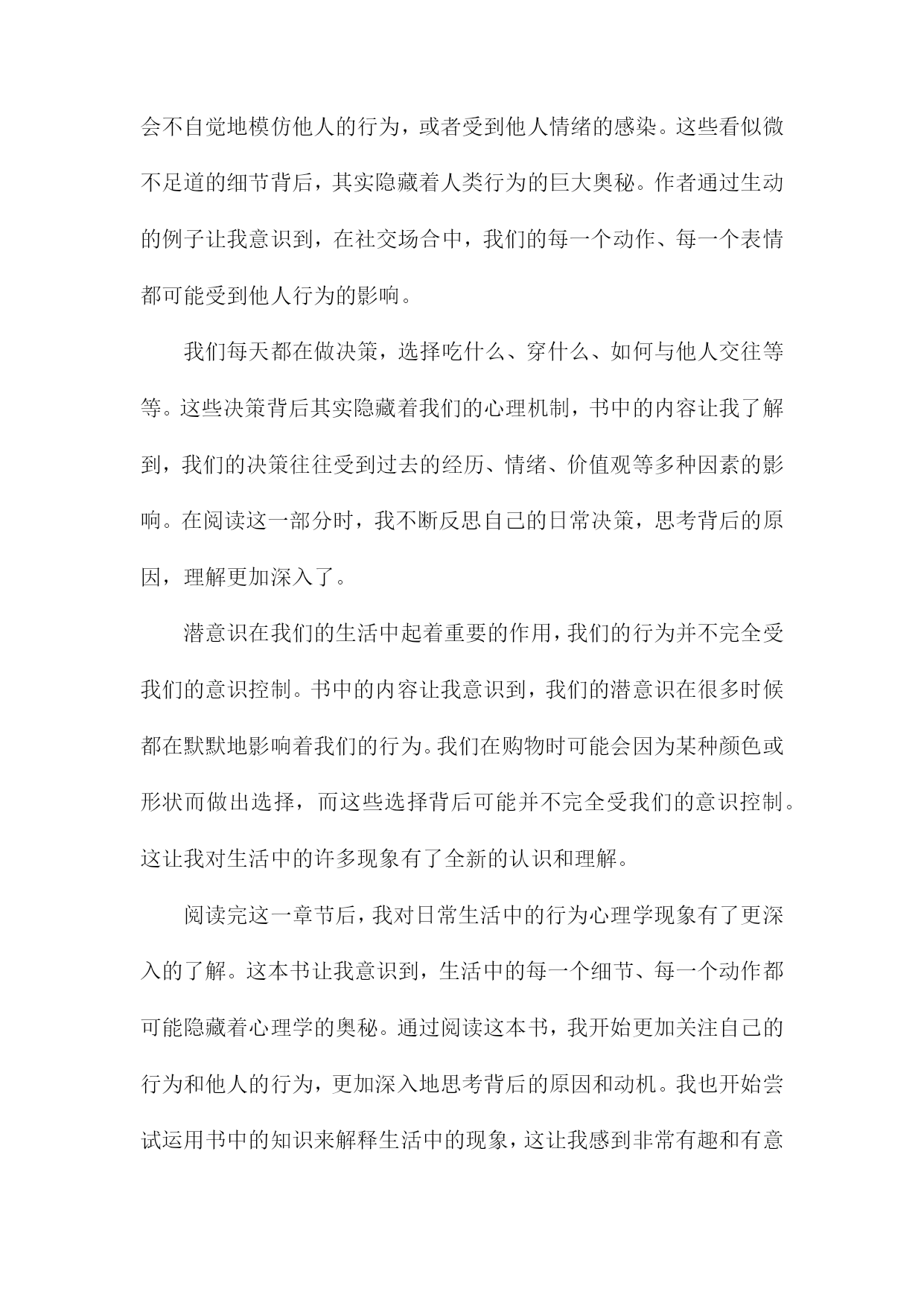 会不自觉地模仿他人的行为，或者受到他人情绪的感染。这些看似微不足道的细节背后，其实隐藏着人类行为的巨大奥秘。作者通过生动的例子让我意识到，在社交场合中，我们的每一个动作、每一个表情都可能受到他人行为的影响。

我们每天都在做决策，选择吃什么、穿什么、如何与他人交往等等。这些决策背后其实隐藏着我们的心理机制，书中的内容让我了解到，我们的决策往往受到过去的经历、情绪、价值观等多种因素的影响。在阅读这一部分时，我不断反思自己的日常决策，思考背后的原因，理解更加深入了。

潜意识在我们的生活中起着重要的作用，我们的行为并不完全受我们的意识控制。书中的内容让我意识到，我们的潜意识在很多时候都在默默地影响着我们的行为。我们在购物时可能会因为某种颜色或形状而做出选择，而这些选择背后可能并不完全受我们的意识控制。这让我对生活中的许多现象有了全新的认识和理解。

阅读完这一章节后，我对日常生活中的行为心理学现象有了更深入的了解。这本书让我意识到，生活中的每一个细节、每一个动作都可能隐藏着心理学的奥秘。通过阅读这本书，我开始更加关注自己的行为和他人的行为，更加深入地思考背后的原因和动机。我也开始尝试运用书中的知识来解释生活中的现象，这让我感到非常有趣和有意